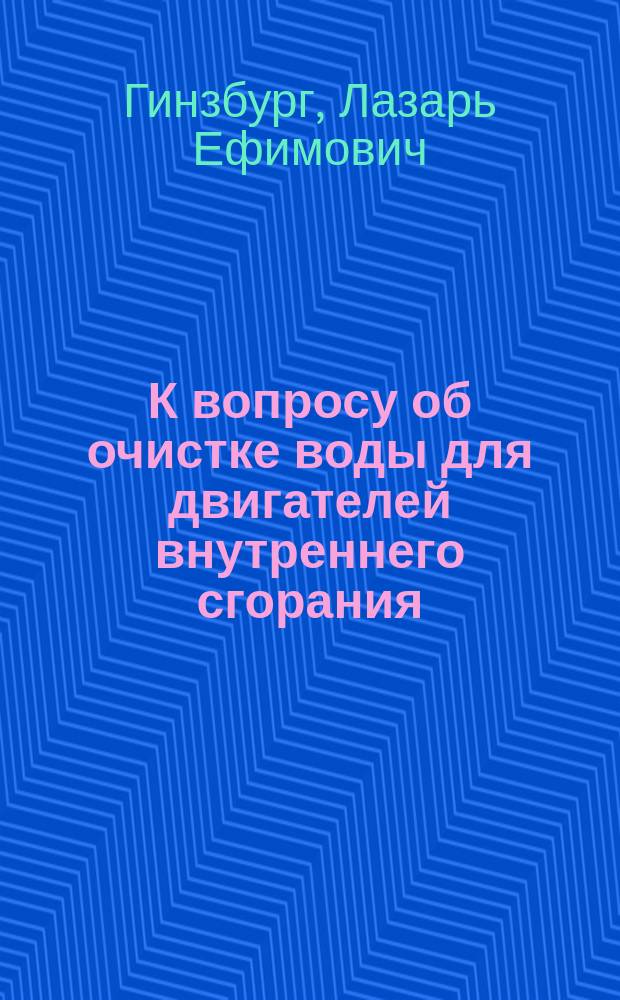 Гинзбург, Лазарь Ефимович

К вопросу об очистке воды для двигателей внутреннего сгорания